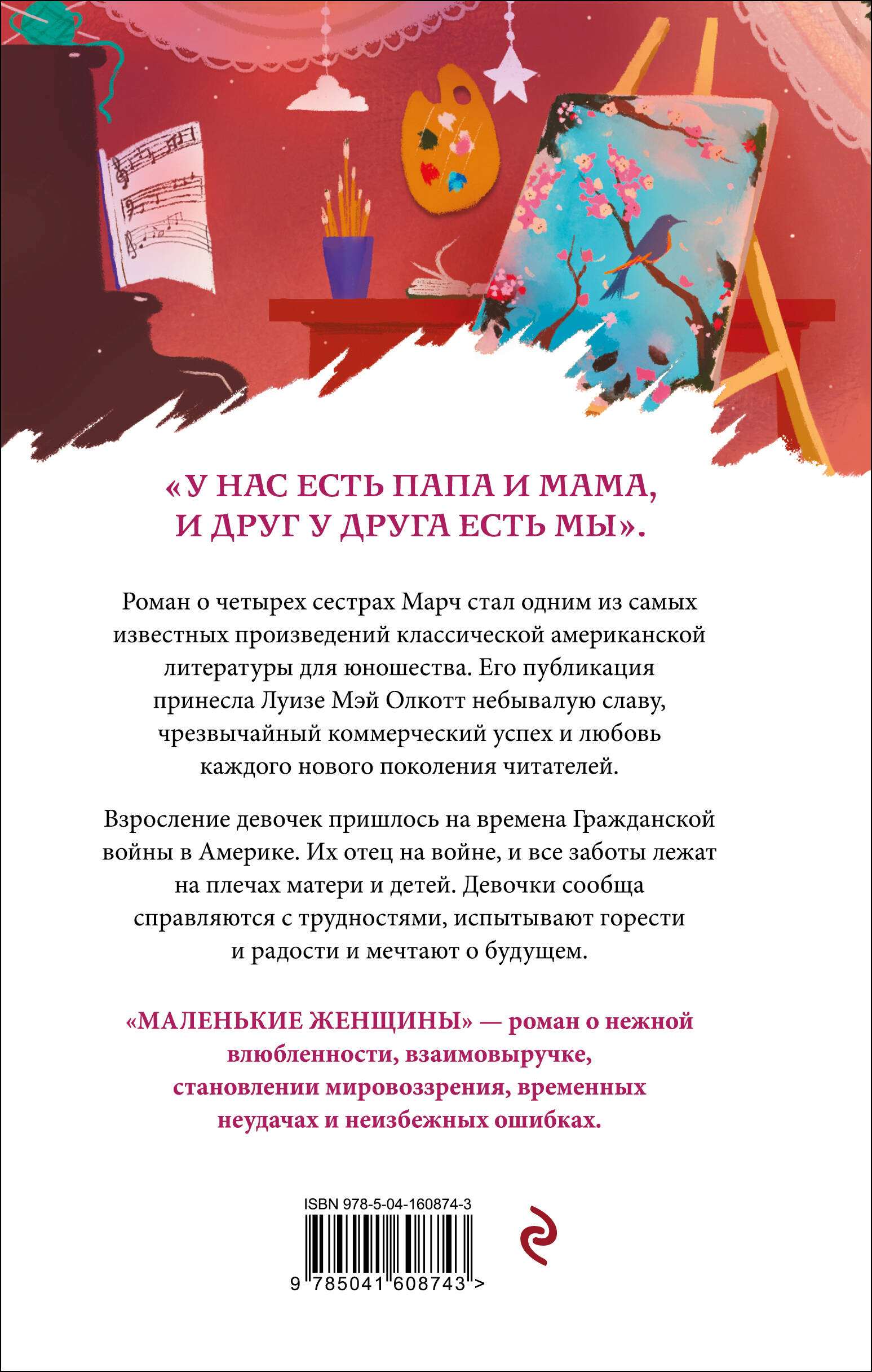 «У НАС ЕСТЬ ПАПА И МАМА, И ДРУГ У ДРУГА ЕСТЬ МЫ».

Роман о четырех сестрах Марч стал одним из самых известных произведений классической американской литературы для юношества. Его публикация принесла Луизе Мэй Олкотт небывалую славу, чрезвычайный коммерческий успех и любовь каждого нового поколения читателей.

Взросление девочек пришлось на времена Гражданской войны в Америке. Их отец на войне, и все заботы лежат на плечах матери и детей. Девочки сообща справляются с трудностями, испытывают горести и радости и мечтают о будущем.

«МАЛЕНЬКИЕ ЖЕНЩИНЫ» — роман о нежной влюбленности, взаимовыручке, становлении мировоззрения, временных неудачах и неизбежных ошибках.

ISBN 978-5-04-160874-3

9 785041 608743 >